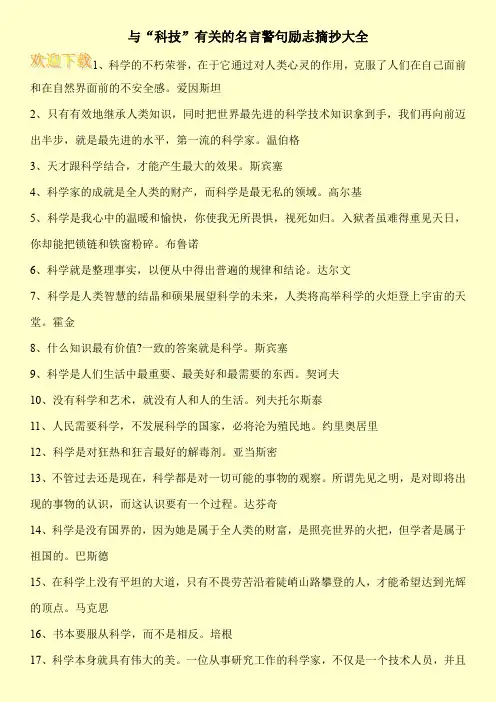 与“科技”有关的名言警句励志摘抄大全

欢迎下载 1、科学的不朽荣誉，在于它通过对人类心灵的作用，克服了人们在自己面前和在自然界面前的不安全感。爱因斯坦

2、只有有效地继承人类知识，同时把世界最先进的科学技术知识拿到手，我们再向前迈出半步，就是最先进的水平，第一流的科学家。温伯格

3、天才跟科学结合，才能产生最大的效果。斯宾塞

4、科学家的成就是全人类的财产，而科学是最无私的领域。高尔基

5、科学是我心中的温暖和愉快，你使我无所畏惧，视死如归。入狱者虽难得重见天日，你却能把锁链和铁窗粉碎。布鲁诺

6、科学就是整理事实，以便从中得出普遍的规律和结论。达尔文

7、科学是人类智慧的结晶和硕果展望科学的未来，人类将高举科学的火炬登上宇宙的天堂。霍金

8、什么知识最有价值?一致的答案就是科学。斯宾塞

9、科学是人们生活中最重要、最美好和最需要的东西。契诃夫

10、没有科学和艺术，就没有人和人的生活。列夫托尔斯泰

11、人民需要科学，不发展科学的国家，必将沦为殖民地。约里奥居里

12、科学是对狂热和狂言最好的解毒剂。亚当斯密

13、不管过去还是现在，科学都是对一切可能的事物的观察。所谓先见之明，是对即将出现的事物的认识，而这认识要有一个过程。达芬奇

14、科学是没有国界的，因为她是属于全人类的财富，是照亮世界的火把，但学者是属于祖国的。巴斯德

15、在科学上没有平坦的大道，只有不畏劳苦沿着陡峭山路攀登的人，才能希望达到光辉的顶点。马克思

16、书本要服从科学，而不是相反。培根

17、科学本身就具有伟大的美。一位从事研究工作的科学家，不仅是一个技术人员，并且